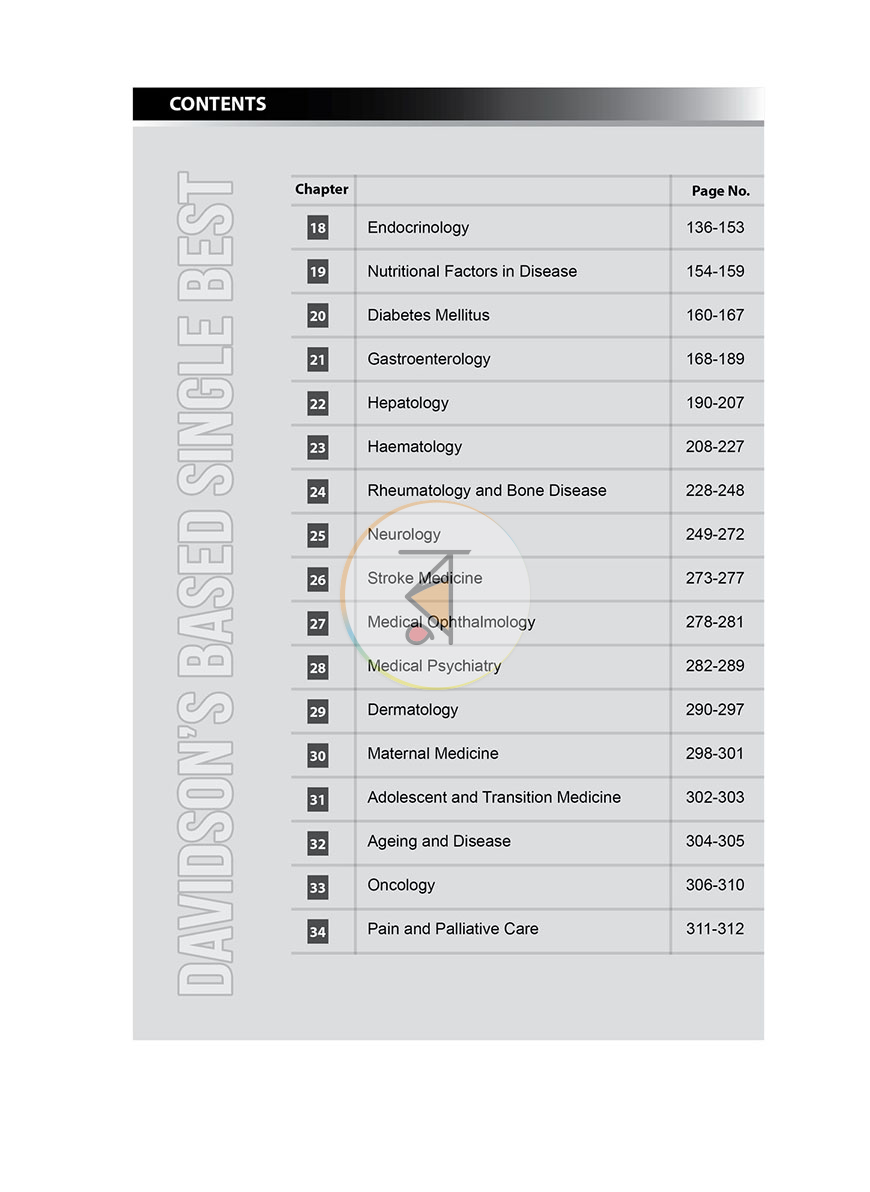 CONTENTS

DAVIDSON'S BASED SINGLE BEST

Chapter
Page No.

18 Endocrinology 136-153
19 Nutritional Factors in Disease 154-159
20 Diabetes Mellitus 160-167
21 Gastroenterology 168-189
22 Hepatology 190-207
23 Haematology 208-227
24 Rheumatology and Bone Disease 228-248
25 Neurology 249-272
26 Stroke Medicine 273-277
27 Medical Ophthalmology 278-281
28 Medical Psychiatry 282-289
29 Dermatology 290-297
30 Maternal Medicine 298-301
31 Adolescent and Transition Medicine 302-303
32 Ageing and Disease 304-305
33 Oncology 306-310
34 Pain and Palliative Care 311-312